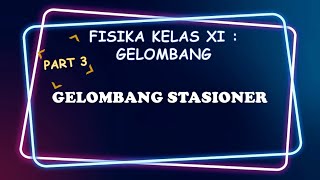 FISIKA KELAS XI : GELOMBANG

PART 3

GELOMBANG STASIONER